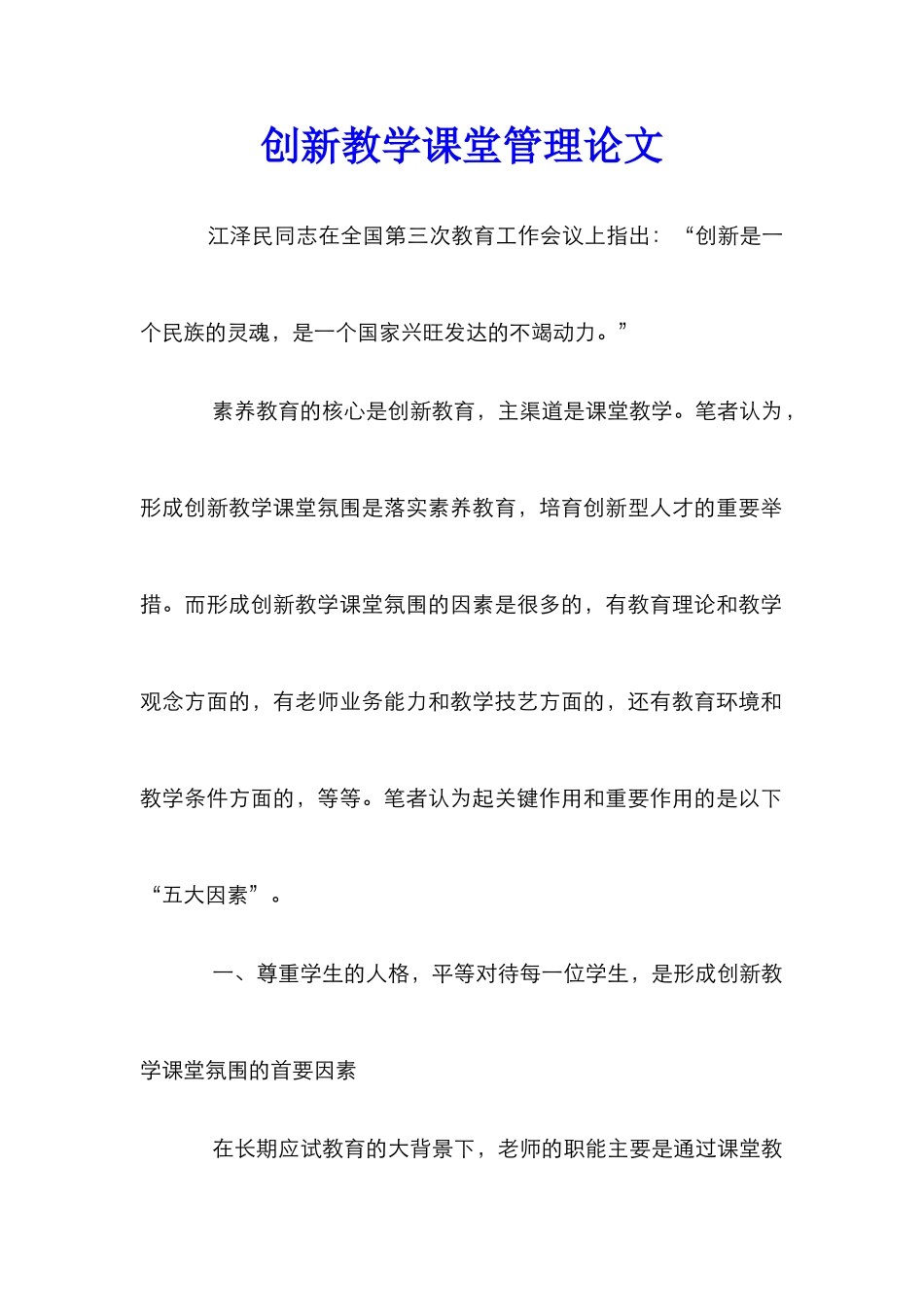 创新教学课堂管理论文

江泽民同志在全国第三次教育工作会议上指出：“创新是一个民族的灵魂，是一个国家兴旺发达的不竭动力。”

素养教育的核心是创新教育，主渠道是课堂教学。笔者认为，形成创新教学课堂氛围是落实素养教育，培育创新型人才的重要举措。而形成创新教学课堂氛围的因素是很多的，有教育理论和教学观念方面的，有老师业务能力和教学技艺方面的，还有教育环境和教学条件方面的，等等。笔者认为起关键作用和重要作用的是以下“五大因素”。

一、尊重学生的人格，平等对待每一位学生，是形成创新教学课堂氛围的首要因素

在长期应试教育的大背景下，老师的职能主要是通过课堂教